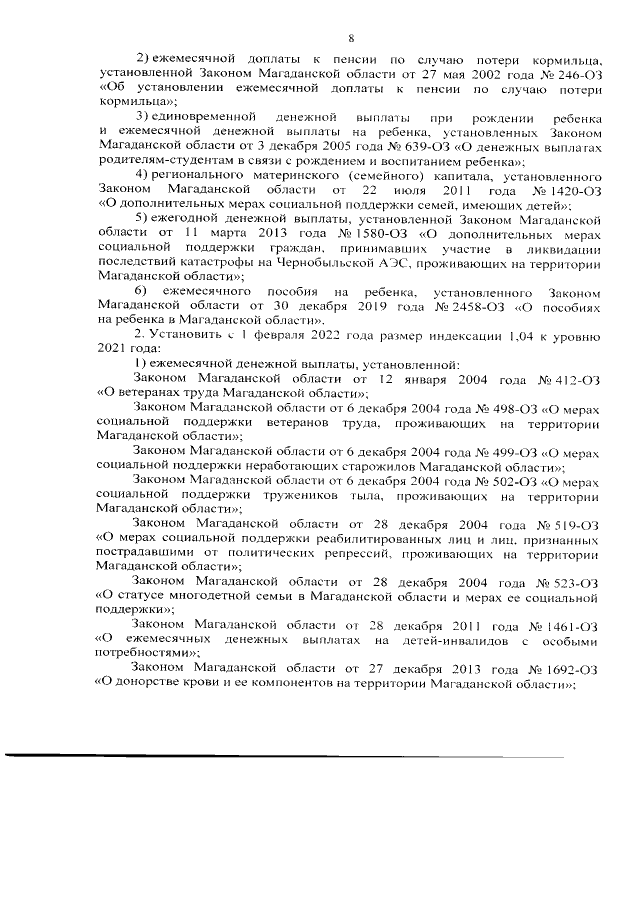 8

2) ежемесячной доплаты к пенсии по случаю потери кормильца, установленной Законом Магаданской области от 27 мая 2002 года № 246-ОЗ «Об установлении ежемесячной доплаты к пенсии по случаю потери кормильца»;

3) единовременной денежной выплаты при рождении ребенка и ежемесячной денежной выплаты на ребенка, установленных Законом Магаданской области от 3 декабря 2005 года № 639-ОЗ «О денежных выплатах родителям-студентам в связи с рождением и воспитанием ребенка»;

4) регионального материнского (семейного) капитала, установленного Законом Магаданской области от 22 июля 2011 года № 1420-ОЗ «О дополнительных мерах социальной поддержки семей, имеющих детей»;

5) ежегодной денежной выплаты, установленной Законом Магаданской области от 11 марта 2013 года № 1580-ОЗ «О дополнительных мерах социальной поддержки граждан, принимавших участие в ликвидации последствий катастрофы на Чернобыльской АЭС, проживающих на территории Магаданской области»;

6) ежемесячного пособия на ребенка, установленного Законом Магаданской области от 30 декабря 2019 года № 2458-ОЗ «О пособиях на ребенка в Магаданской области».

2. Установить с 1 февраля 2022 года размер индексации 1,04 к уровню 2021 года:

1) ежемесячной денежной выплаты, установленной:

Законом Магаданской области от 12 января 2004 года № 412-ОЗ «О ветеранах труда Магаданской области»;

Законом Магаданской области от 6 декабря 2004 года № 498-ОЗ «О мерах социальной поддержки ветеранов труда, проживающих на территории Магаданской области»;

Законом Магаданской области от 6 декабря 2004 года № 499-ОЗ «О мерах социальной поддержки неработающих старожилов Магаданской области»;

Законом Магаданской области от 6 декабря 2004 года № 502-ОЗ «О мерах социальной поддержки тружеников тыла, проживающих на территории Магаданской области»;

Законом Магаданской области от 28 декабря 2004 года № 519-ОЗ «О мерах социальной поддержки реабилитированных лиц и лиц, признанных пострадавшими от политических репрессий, проживающих на территории Магаданской области»;

Законом Магаданской области от 28 декабря 2004 года № 523-ОЗ «О статусе многодетной семьи в Магаданской области и мерах ее социальной поддержки»;

Законом Магаданской области от 28 декабря 2011 года № 1461-ОЗ «О ежемесячных денежных выплатах на детей-инвалидов с особыми потребностями»;

Законом Магаданской области от 27 декабря 2013 года № 1692-ОЗ «О донорстве крови и ее компонентов на территории Магаданской области»;